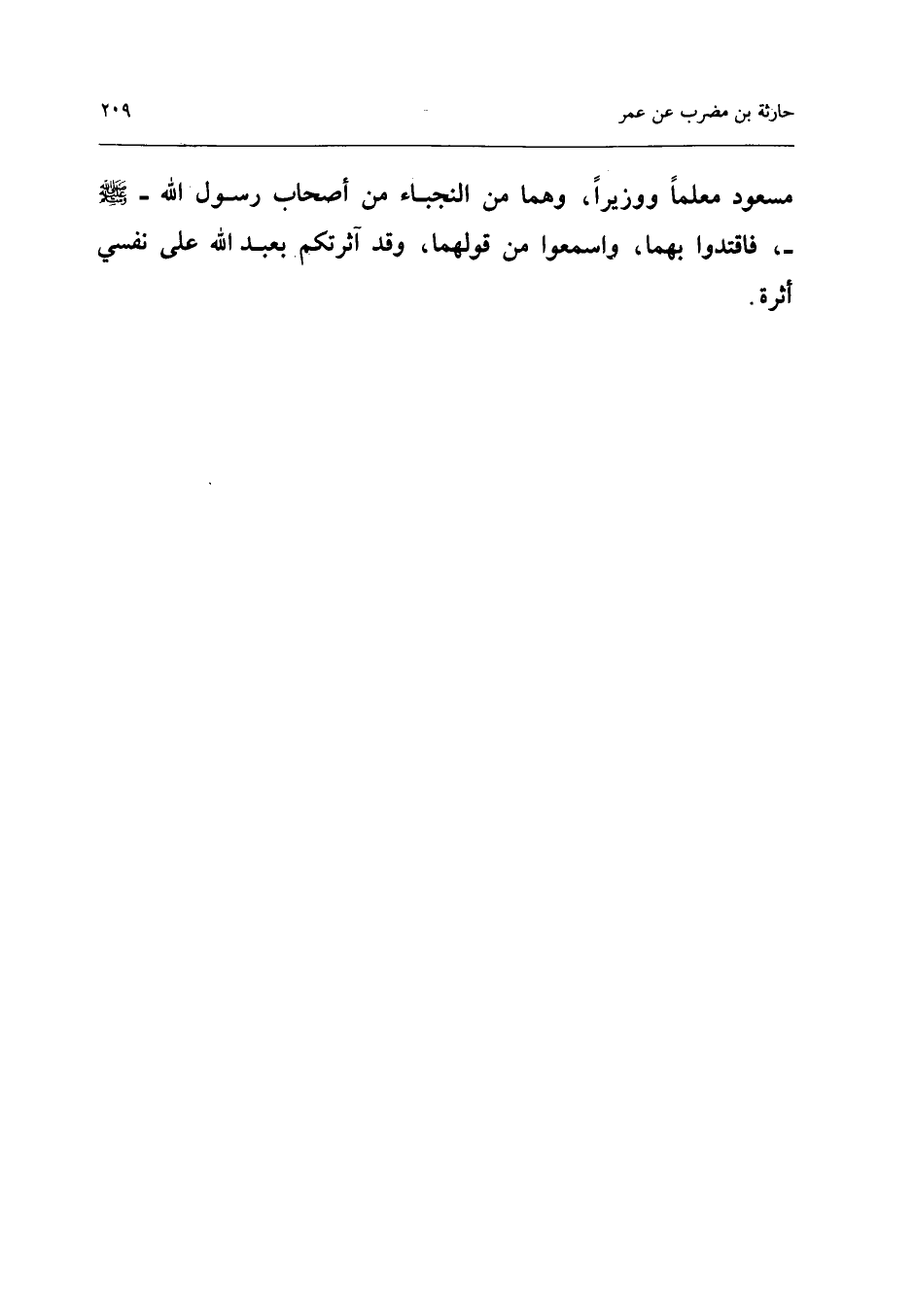 حارثة بن مضرب عن عمر ٢٠٩

مسعود معلماً ووزيراً، وهما من النجباء من أصحاب رسول الله - ﷺ -، فاقتدوا بهما، واسمعوا من قولهما، وقد آثرتكم بعبد الله على نفسي أثرة.